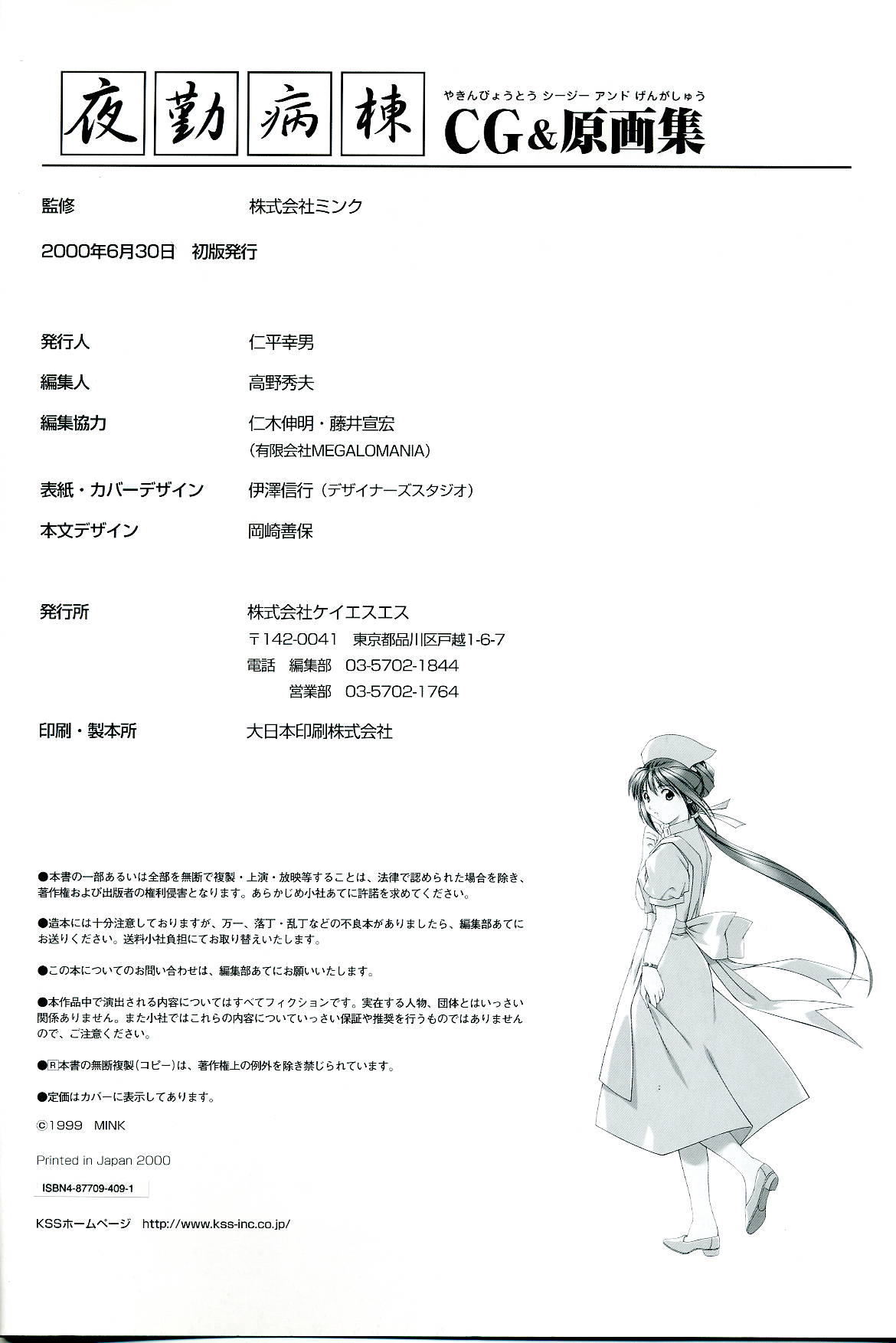 夜勤病棟 やきんびょうとう シージー アンド げんがしゅう CG&原画集

監修　株式会社ミンク

2000年6月30日　初版発行

発行人　仁平幸男

編集人　高野秀夫

編集協力　仁木伸明・藤井宣宏
（有限会社MEGALOMANIA）

表紙・カバーデザイン　伊澤信行（デザイナーズスタジオ）

本文デザイン　岡崎善保

発行所　株式会社ケイエスエス
〒142-0041　東京都品川区戸越1-6-7
電話　編集部　03-5702-1844
営業部　03-5702-1764

印刷・製本所　大日本印刷株式会社

●本書の一部あるいは全部を無断で複製・上演・放映等することは、法律で認められた場合を除き、著作権および出版者の権利侵害となります。あらかじめ小社あてに許諾を求めてください。

●造本には十分注意しておりますが、万一、落丁・乱丁などの不良本がありましたら、編集部あてにお送りください。送料小社負担にてお取り替えいたします。

●この本についてのお問い合わせは、編集部あてにお願いいたします。

●本作品中で演出される内容についてはすべてフィクションです。実在する人物、団体とはいっさい関係ありません。また小社ではこれらの内容についていっさい保証や推奨を行うものではありませんので、ご注意ください。

●Ⓡ本書の無断複製（コピー）は、著作権上の例外を除き禁じられています。

●定価はカバーに表示してあります。

©1999　MINK

Printed in Japan 2000

ISBN4-87709-409-1

KSSホームページ　http://www.kss-inc.co.jp/